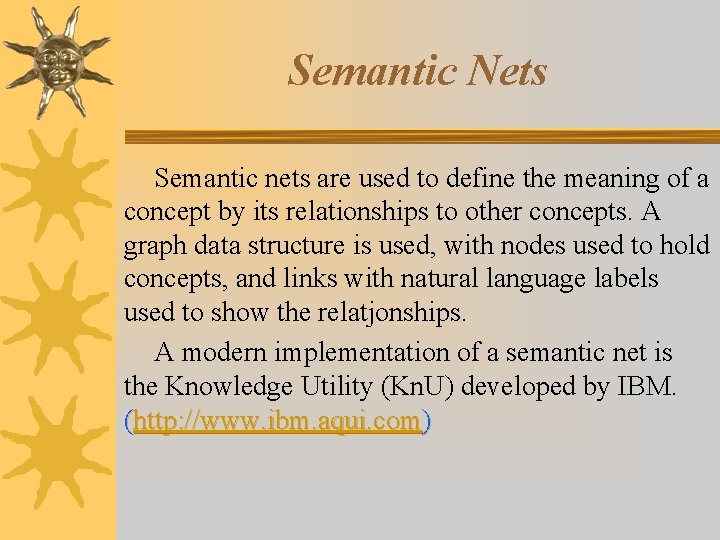 Semantic Nets

Semantic nets are used to define the meaning of a concept by its relationships to other concepts. A graph data structure is used, with nodes used to hold concepts, and links with natural language labels used to show the relatjonships.

A modern implementation of a semantic net is the Knowledge Utility (KnU) developed by IBM. (http://www.ibm.aqui.com)